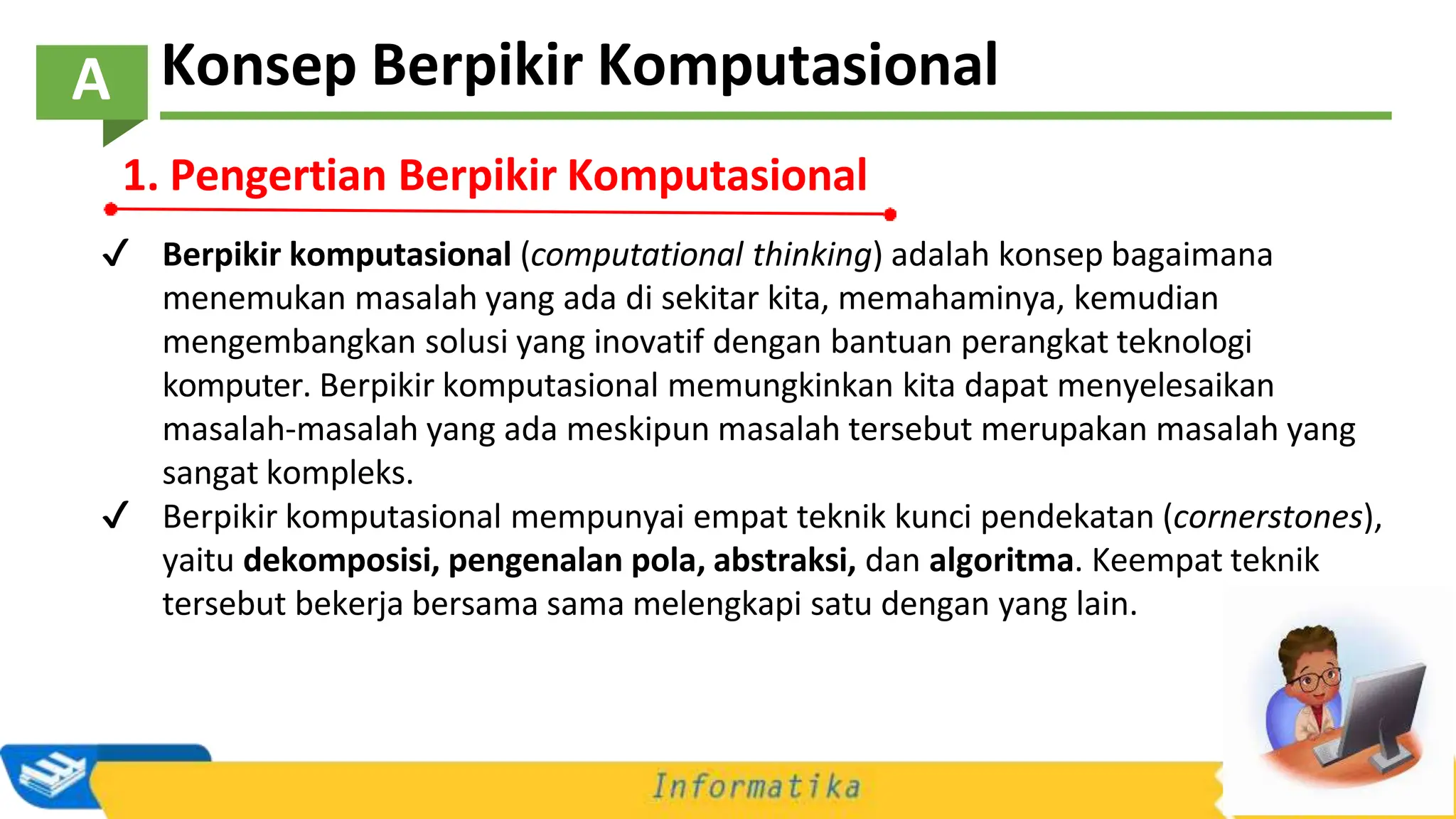 A Konsep Berpikir Komputasional

1. Pengertian Berpikir Komputasional

✓ Berpikir komputasional (computational thinking) adalah konsep bagaimana menemukan masalah yang ada di sekitar kita, memahaminya, kemudian mengembangkan solusi yang inovatif dengan bantuan perangkat teknologi komputer. Berpikir komputasional memungkinkan kita dapat menyelesaikan masalah-masalah yang ada meskipun masalah tersebut merupakan masalah yang sangat kompleks.

✓ Berpikir komputasional mempunyai empat teknik kunci pendekatan (cornerstones), yaitu dekomposisi, pengenalan pola, abstraksi, dan algoritma. Keempat teknik tersebut bekerja bersama sama melengkapi satu dengan yang lain.

Informatika